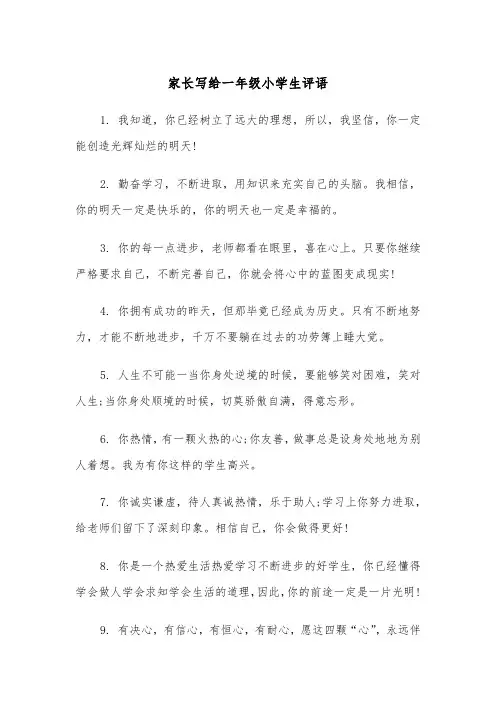 家长写给一年级小学生评语

1. 我知道，你已经树立了远大的理想，所以，我坚信，你一定能创造光辉灿烂的明天!

2. 勤奋学习，不断进取，用知识来充实自己的头脑。我相信，你的明天一定是快乐的，你的明天也一定是幸福的。

3. 你的每一点进步，老师都看在眼里，喜在心上。只要你继续严格要求自己，不断完善自己，你就会将心中的蓝图变成现实!

4. 你拥有成功的昨天，但那毕竟已经成为历史。只有不断地努力，才能不断地进步，千万不要躺在过去的功劳簿上睡大觉。

5. 人生不可能一当你身处逆境的时候，要能够笑对困难，笑对人生;当你身处顺境的时候，切莫骄傲自满，得意忘形。

6. 你热情，有一颗火热的心;你友善，做事总是设身处地地为别人着想。我为有你这样的学生高兴。

7. 你诚实谦虚，待人真诚热情，乐于助人;学习上你努力进取，给老师们留下了深刻印象。相信自己，你会做得更好!

8. 你是一个热爱生活热爱学习不断进步的好学生，你已经懂得学会做人学会求知学会生活的道理，因此，你的前途一定是一片光明!

9. 有决心，有信心，有恒心，有耐心，愿这四颗“心”，永远伴